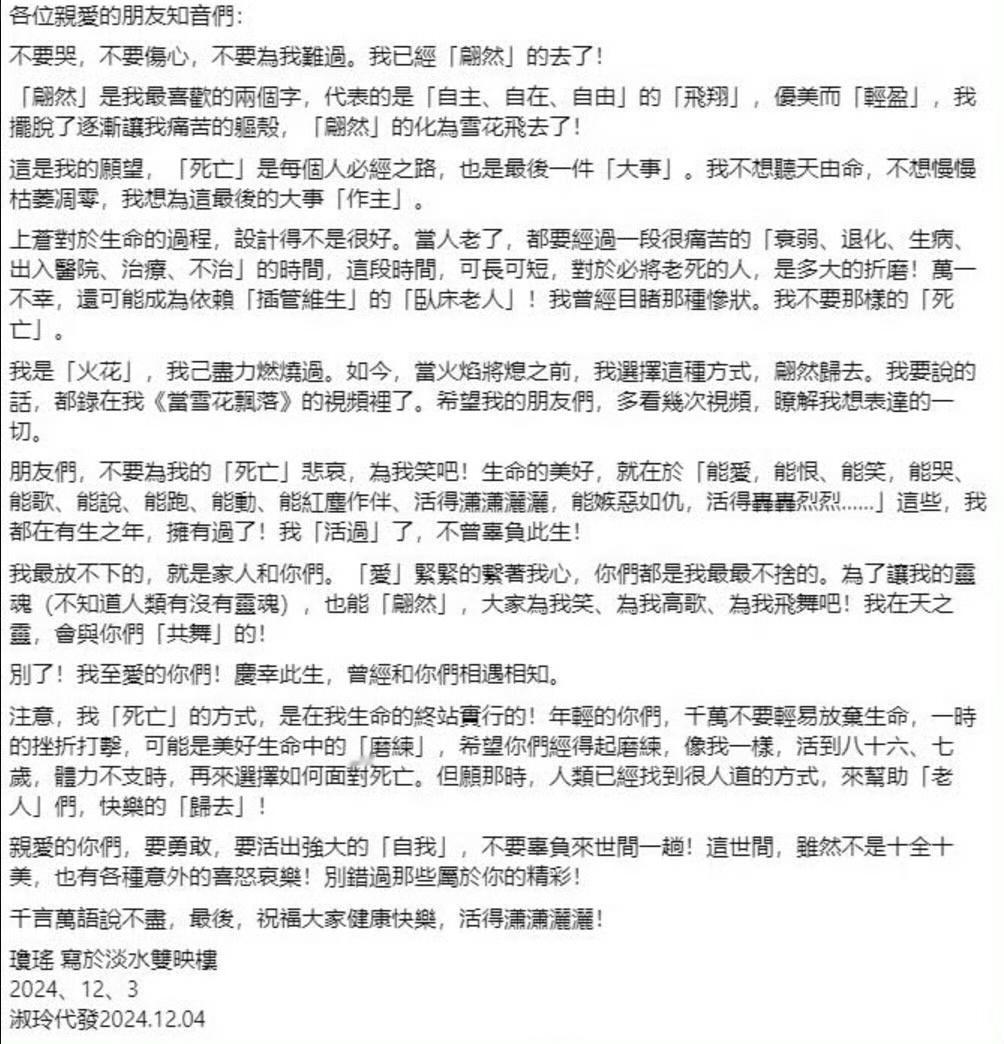 各位親愛的朋友知音們：

不要哭，不要傷心，不要為我難過。我已經「翩然」的去了！

「翩然」是我最喜歡的兩個字，代表的是「自主、自在、自由」的「飛翔」，優美而「輕盈」，我擺脫了逐漸讓我痛苦的軀殼，「翩然」的化為雪花飛去了！

這是我的願望，「死亡」是每個人必經之路，也是最後一件「大事」。我不想聽天由命，不想慢慢枯萎凋零，我想為這最後的大事「作主」。

上蒼對於生命的過程，設計得不是很好。當人老了，都要經過一段很痛苦的「衰弱、退化、生病、出入醫院、治療、不治」的時間，這段時間，可長可短，對於必將老死的人，是多大的折磨！萬一不幸，還可能成為依賴「插管維生」的「臥床老人」！我曾經目睹那種慘狀。我不要那樣的「死亡」。

我是「火花」，我己盡力燃燒過。如今，當火焰將熄之前，我選擇這種方式，翩然歸去。我要說的話，都錄在我《當雪花飄落》的視頻裡了。希望我的朋友們，多看幾次視頻，瞭解我想表達的一切。

朋友們，不要為我的「死亡」悲哀，為我笑吧！生命的美好，就在於「能愛，能恨、能笑，能哭、能歌、能說、能跑、能動、能紅塵作伴、活得瀟瀟灑灑，能嫉惡如仇，活得轟轟烈烈……」這些，我都在有生之年，擁有過了！我「活過」了，不曾辜負此生！

我最放不下的，就是家人和你們。「愛」緊緊的繫著我心，你們都是我最最不捨的。為了讓我的靈魂（不知道人類有沒有靈魂），也能「翩然」，大家為我笑、為我高歌、為我飛舞吧！我在天之靈，會與你們「共舞」的！

別了！我至愛的你們！慶幸此生，曾經和你們相遇相知。

注意，我「死亡」的方式，是在我生命的終站實行的！年輕的你們，千萬不要輕易放棄生命，一時的挫折打擊，可能是美好生命中的「磨練」，希望你們經得起磨練，像我一樣，活到八十六、七歲，體力不支時，再來選擇如何面對死亡。但願那時，人類已經找到很人道的方式，來幫助「老人」們，快樂的「歸去」！

親愛的你們，要勇敢，要活出強大的「自我」，不要辜負來世間一趟！這世間，雖然不是十全十美，也有各種意外的喜怒哀樂！別錯過那些屬於你的精彩！

千言萬語說不盡，最後，祝福大家健康快樂，活得瀟瀟灑灑！

瓊瑤 寫於淡水雙映樓
2024、12、3
淑玲代發2024.12.04